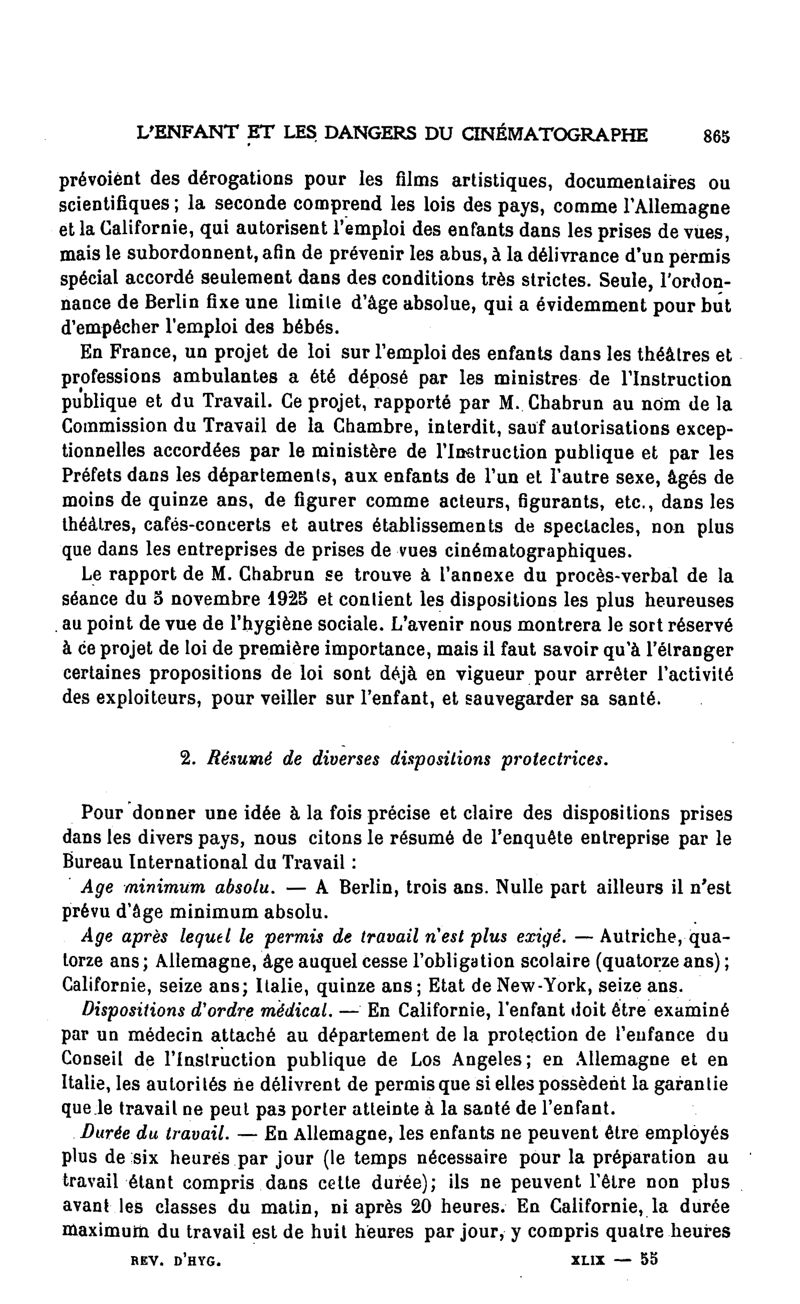 L'ENFANT ET LES DANGERS DU CINÉMATOGRAPHE 865

prévoient des dérogations pour les films artistiques, documentaires ou scientifiques; la seconde comprend les lois des pays, comme l'Allemagne et la Californie, qui autorisent l'emploi des enfants dans les prises de vues, mais le subordonnent, afin de prévenir les abus, à la délivrance d'un permis spécial accordé seulement dans des conditions très strictes. Seule, l'ordonnance de Berlin fixe une limite d'âge absolue, qui a évidemment pour but d'empêcher l'emploi des bébés.

En France, un projet de loi sur l'emploi des enfants dans les théâtres et professions ambulantes a été déposé par les ministres de l'Instruction publique et du Travail. Ce projet, rapporté par M. Chabrun au nom de la Commission du Travail de la Chambre, interdit, sauf autorisations exceptionnelles accordées par le ministère de l'Instruction publique et par les Préfets dans les départements, aux enfants de l'un et l'autre sexe, âgés de moins de quinze ans, de figurer comme acteurs, figurants, etc., dans les théâtres, cafés-concerts et autres établissements de spectacles, non plus que dans les entreprises de prises de vues cinématographiques.

Le rapport de M. Chabrun se trouve à l'annexe du procès-verbal de la séance du 5 novembre 1925 et contient les dispositions les plus heureuses au point de vue de l'hygiène sociale. L'avenir nous montrera le sort réservé à ce projet de loi de première importance, mais il faut savoir qu'à l'étranger certaines propositions de loi sont déjà en vigueur pour arrêter l'activité des exploiteurs, pour veiller sur l'enfant, et sauvegarder sa santé.

2. Résumé de diverses dispositions protectrices.

Pour donner une idée à la fois précise et claire des dispositions prises dans les divers pays, nous citons le résumé de l'enquête entreprise par le Bureau International du Travail :

Age minimum absolu. — A Berlin, trois ans. Nulle part ailleurs il n'est prévu d'âge minimum absolu.

Age après lequel le permis de travail n'est plus exigé. — Autriche, quatorze ans; Allemagne, âge auquel cesse l'obligation scolaire (quatorze ans); Californie, seize ans; Italie, quinze ans; Etat de New-York, seize ans.

Dispositions d'ordre médical. — En Californie, l'enfant doit être examiné par un médecin attaché au département de la protection de l'enfance du Conseil de l'Instruction publique de Los Angeles; en Allemagne et en Italie, les autorités ne délivrent de permis que si elles possèdent la garantie que le travail ne peut pas porter atteinte à la santé de l'enfant.

Durée du travail. — En Allemagne, les enfants ne peuvent être employés plus de six heures par jour (le temps nécessaire pour la préparation au travail étant compris dans cette durée); ils ne peuvent l'être non plus avant les classes du matin, ni après 20 heures. En Californie, la durée maximum du travail est de huit heures par jour, y compris quatre heures

REV. D'HYG. XLIX — 55